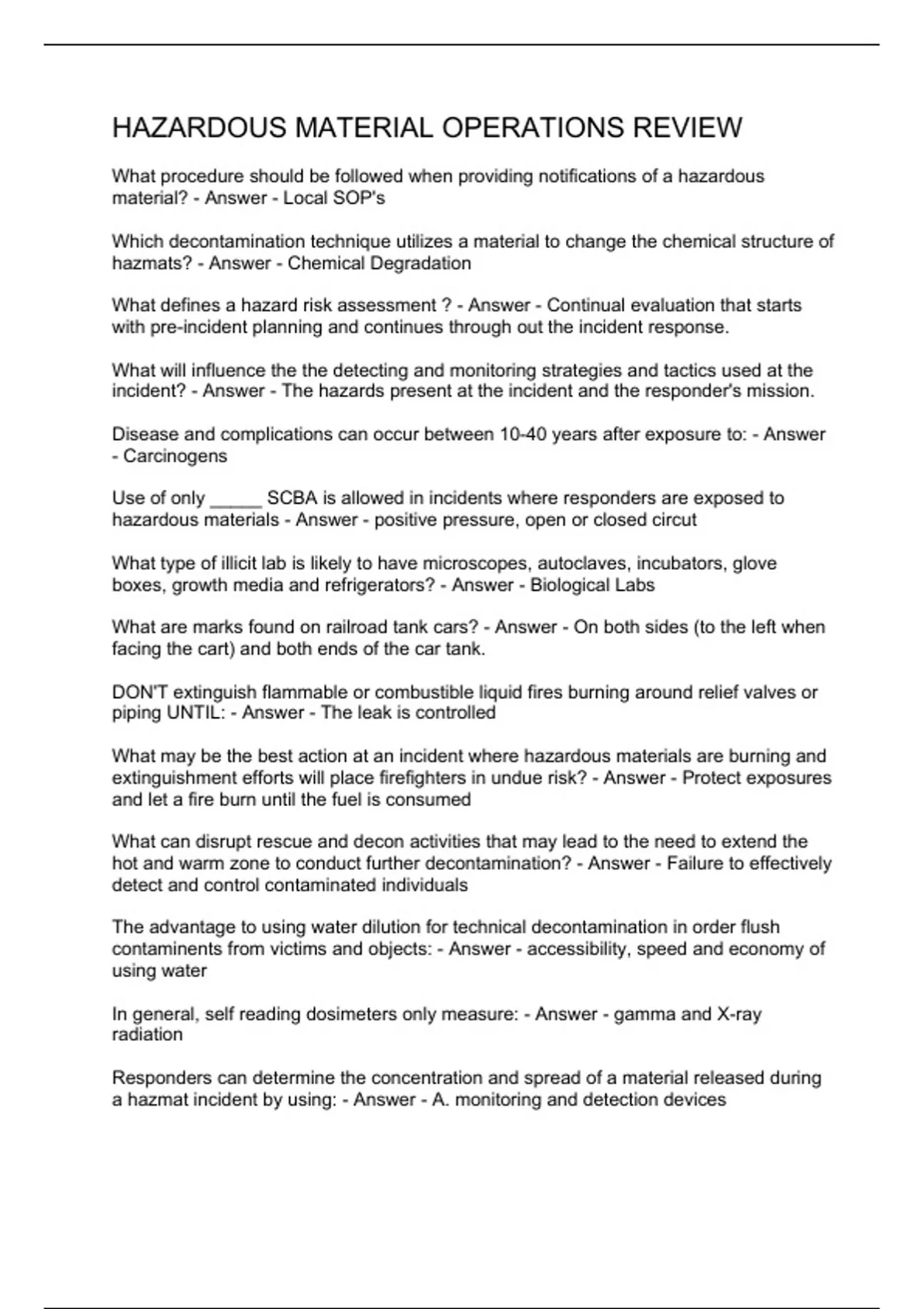 HAZARDOUS MATERIAL OPERATIONS REVIEW

What procedure should be followed when providing notifications of a hazardous material? - Answer - Local SOP's

Which decontamination technique utilizes a material to change the chemical structure of hazmats? - Answer - Chemical Degradation

What defines a hazard risk assessment ? - Answer - Continual evaluation that starts with pre-incident planning and continues through out the incident response.

What will influence the the detecting and monitoring strategies and tactics used at the incident? - Answer - The hazards present at the incident and the responder's mission.

Disease and complications can occur between 10-40 years after exposure to: - Answer - Carcinogens

Use of only _____ SCBA is allowed in incidents where responders are exposed to hazardous materials - Answer - positive pressure, open or closed circut

What type of illicit lab is likely to have microscopes, autoclaves, incubators, glove boxes, growth media and refrigerators? - Answer - Biological Labs

What are marks found on railroad tank cars? - Answer - On both sides (to the left when facing the cart) and both ends of the car tank.

DON'T extinguish flammable or combustible liquid fires burning around relief valves or piping UNTIL: - Answer - The leak is controlled

What may be the best action at an incident where hazardous materials are burning and extinguishment efforts will place firefighters in undue risk? - Answer - Protect exposures and let a fire burn until the fuel is consumed

What can disrupt rescue and decon activities that may lead to the need to extend the hot and warm zone to conduct further decontamination? - Answer - Failure to effectively detect and control contaminated individuals

The advantage to using water dilution for technical decontamination in order flush contaminents from victims and objects: - Answer - accessibility, speed and economy of using water

In general, self reading dosimeters only measure: - Answer - gamma and X-ray radiation

Responders can determine the concentration and spread of a material released during a hazmat incident by using: - Answer - A. monitoring and detection devices